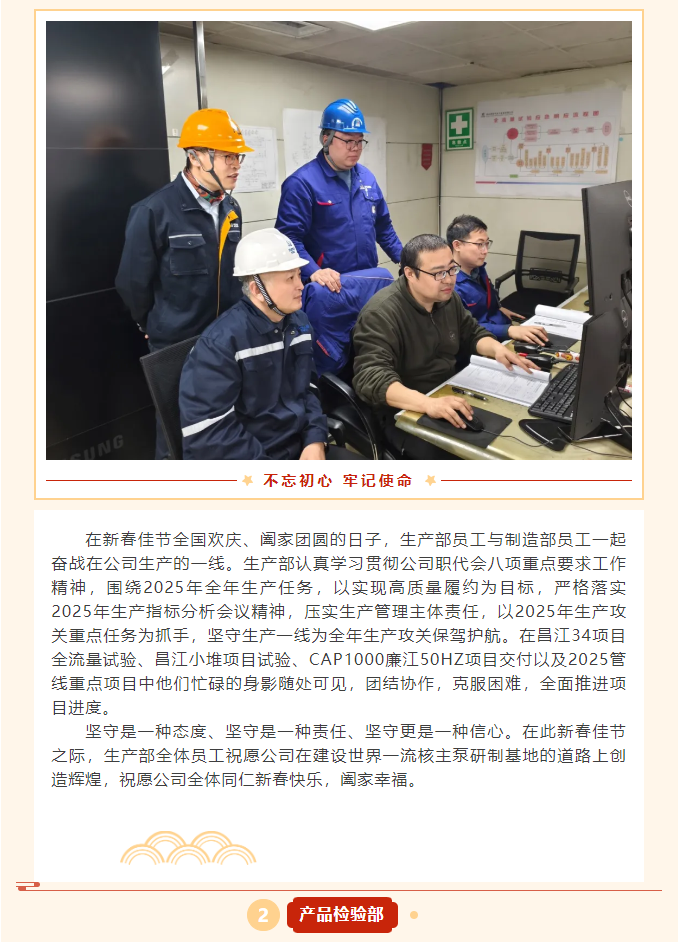 不忘初心 牢记使命

在新春佳节全国欢庆、阖家团圆的日子，生产部员工与制造部员工一起奋战在公司生产的一线。生产部认真学习贯彻公司职代会八项重点要求工作精神，围绕2025年全年生产任务，以实现高质量履约为目标，严格落实2025年生产指标分析会议精神，压实生产管理主体责任，以2025年生产攻关重点任务为抓手，坚守生产一线为全年生产攻关保驾护航。在昌江34项目全流量试验、昌江小堆项目试验、CAP1000廉江50HZ项目交付以及2025管线重点项目中他们忙碌的身影随处可见，团结协作，克服困难，全面推进项目进度。

坚守是一种态度、坚守是一种责任、坚守更是一种信心。在此新春佳节之际，生产部全体员工祝愿公司在建设世界一流核主泵研制基地的道路上创造辉煌，祝愿公司全体同仁新春快乐，阖家幸福。

2 产品检验部